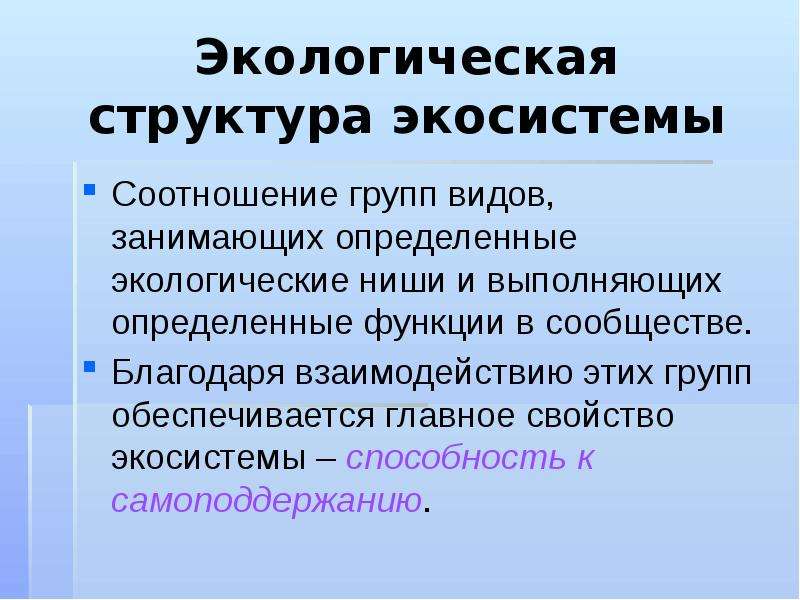 Экологическая структура экосистемы

Соотношение групп видов, занимающих определенные экологические ниши и выполняющих определенные функции в сообществе.

Благодаря взаимодействию этих групп обеспечивается главное свойство экосистемы – способность к самоподдержанию.